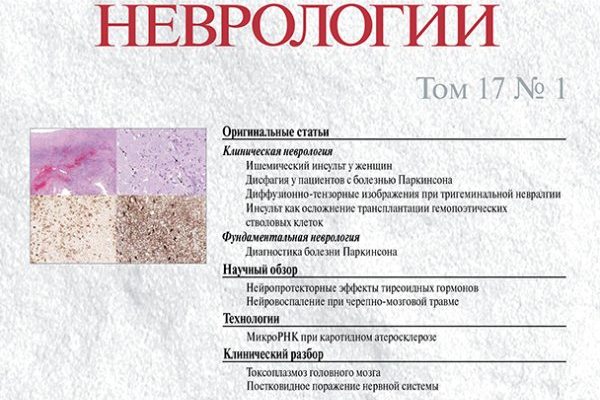 НЕВРОЛОГИИ

Том 17 № 1

Оригинальные статьи

Клиническая неврология

Ишемический инсульт у женщин

Дисфагия у пациентов с болезнью Паркинсона

Диффузионно-тензорные изображения при тригеминальной невралгии

Инсульт как осложнение трансплантации гемопоэтических стволовых клеток

Фундаментальная неврология

Диагностика болезни Паркинсона

Научный обзор

Нейропротекторные эффекты тиреоидных гормонов

Нейровоспаление при черепно-мозговой травме

Технологии

МикроРНК при каротидном атеросклерозе

Клинический разбор

Токсоплазмоз головного мозга

Постковидное поражение нервной системы